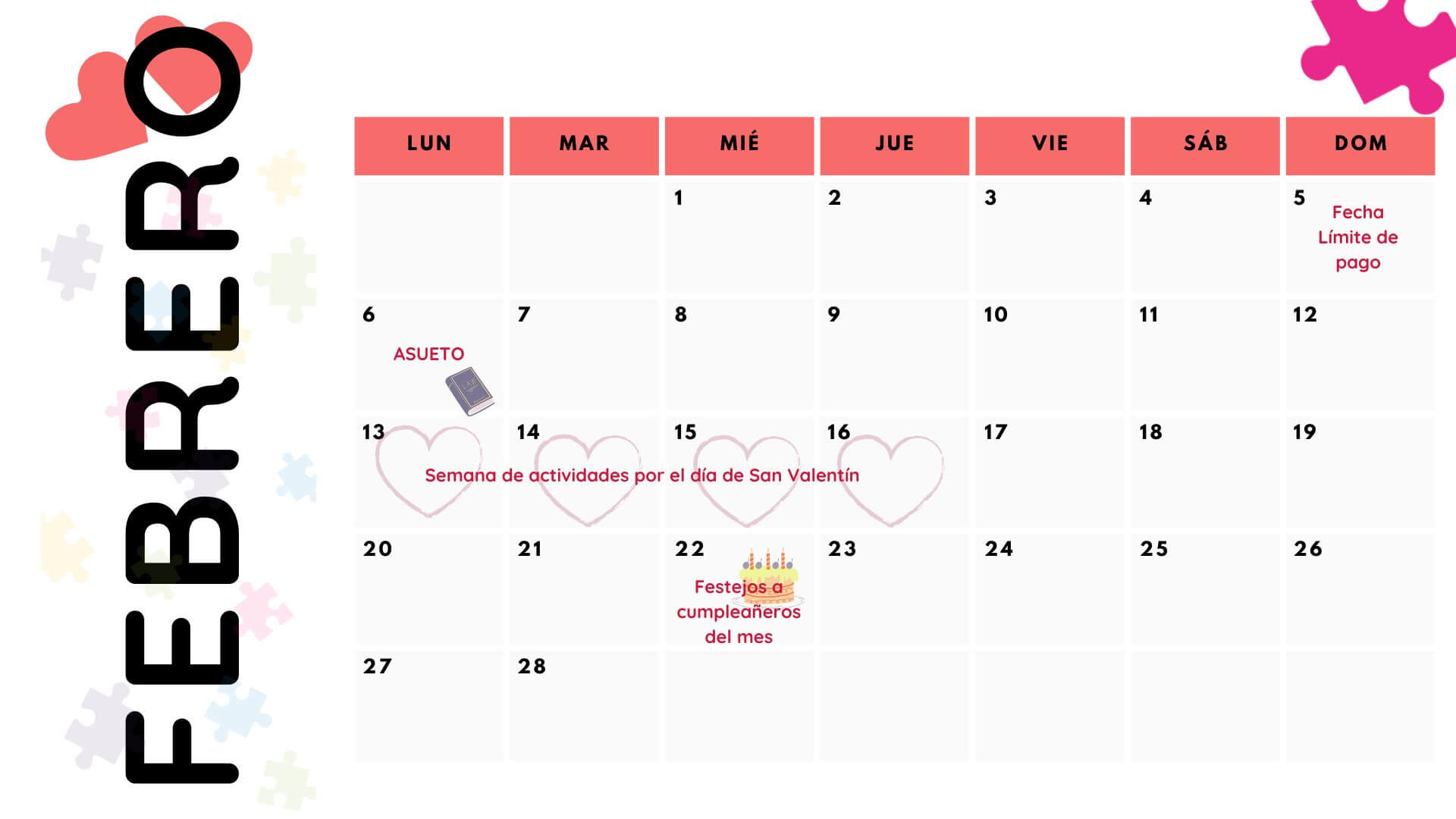 FEBRERO

| LUN | MAR | MIÉ | JUE | VIE | SÁB | DOM |
|---|---|---|---|---|---|---|
| | | 1 | 2 | 3 | 4 | 5 Fecha Límite de pago |
| 6 ASUETO | 7 | 8 | 9 | 10 | 11 | 12 |
| 13 Semana de actividades por el día de San Valentín | 14 | 15 | 16 | 17 | 18 | 19 |
| 20 | 21 | 22 Festejos a cumpleañeros del mes | 23 | 24 | 25 | 26 |
| 27 | 28 | | | | | |